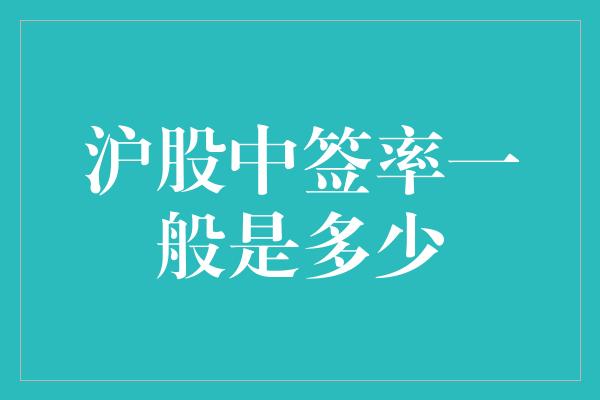 沪股中签率一般是多少